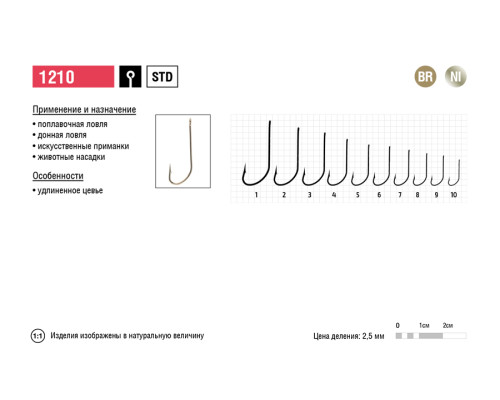 1210

STD

BR NI

Применение и назначение
• поплавочная ловля
• донная ловля
• искусственные приманки
• животные насадки

Особенности
• удлиненное цевье

1 2 3 4 5 6 7 8 9 10

1:1 Изделия изображены в натуральную величину

Цена деления: 2,5 мм

0 1см 2см